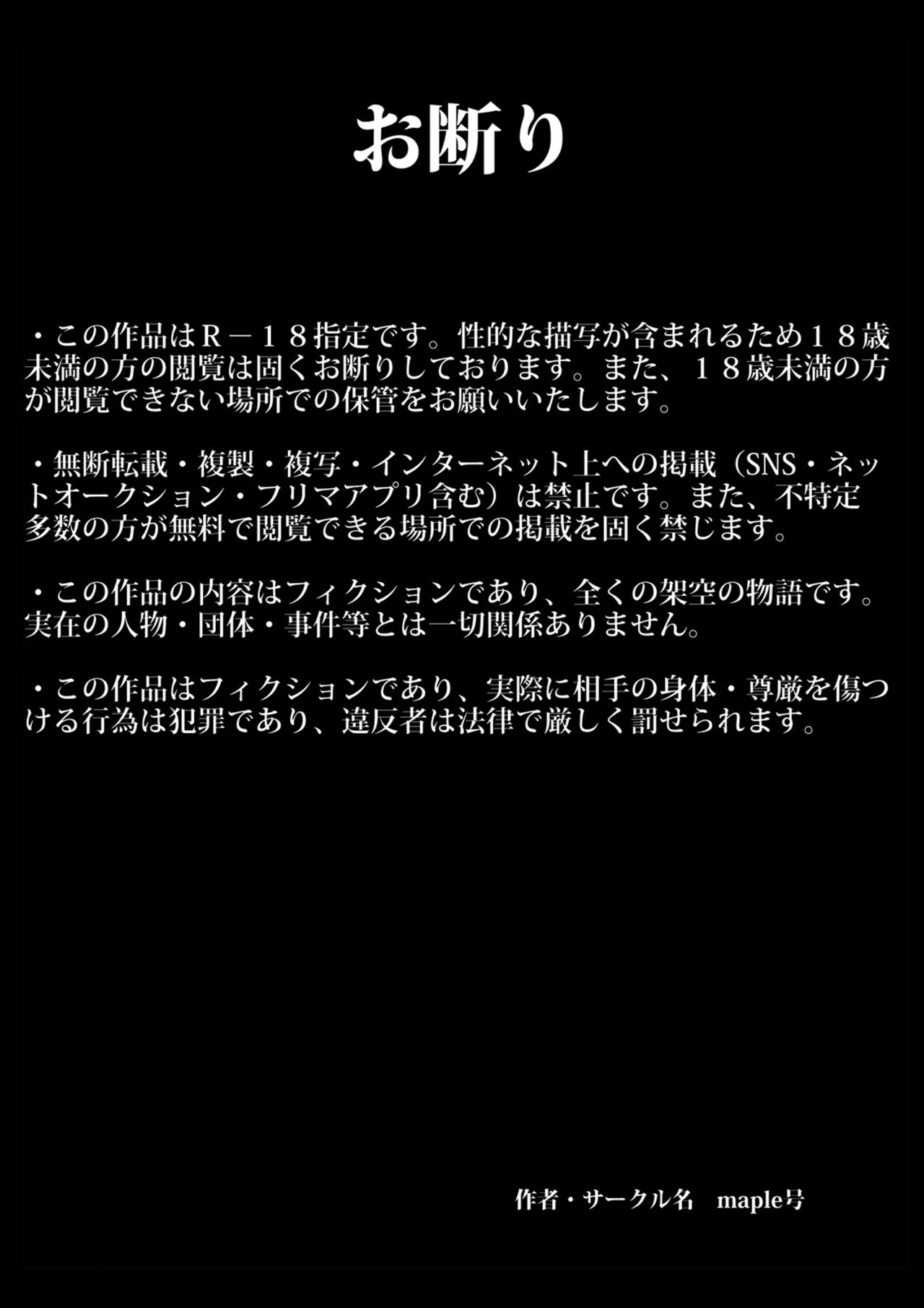 お断り

・この作品はＲ－１８指定です。性的な描写が含まれるため１８歳未満の方の閲覧は固くお断りしております。また、１８歳未満の方が閲覧できない場所での保管をお願いいたします。

・無断転載・複製・複写・インターネット上への掲載（SNS・ネットオークション・フリマアプリ含む）は禁止です。また、不特定多数の方が無料で閲覧できる場所での掲載を固く禁じます。

・この作品の内容はフィクションであり、全くの架空の物語です。実在の人物・団体・事件等とは一切関係ありません。

・この作品はフィクションであり、実際に相手の身体・尊厳を傷つける行為は犯罪であり、違反者は法律で厳しく罰せられます。

作者・サークル名　maple号